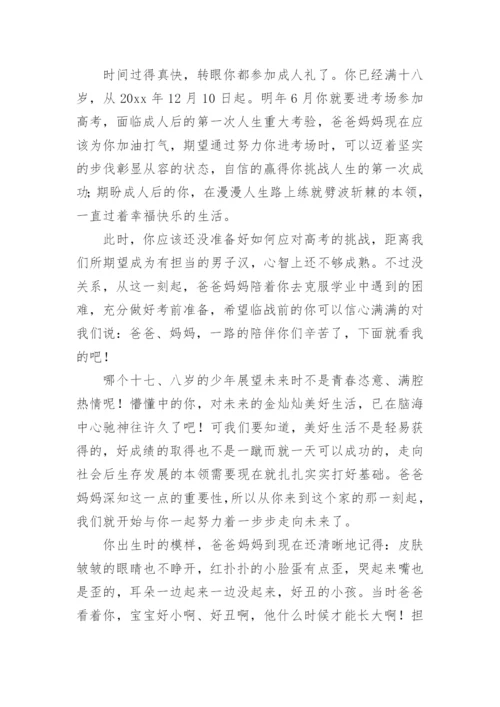 时间过得真快，转眼你都参加成人礼了。你已经满十八岁，从 20xx 年 12 月 10 日起。明年 6 月你就要进考场参加高考，面临成人后的第一次人生重大考验，爸爸妈妈现在应该为你加油打气，期望通过努力你进考场时，可以迈着坚实的步伐彰显从容的状态，自信的赢得你挑战人生的第一次成功;期盼成人后的你，在漫漫人生路上练就劈波斩棘的本领，一直过着幸福快乐的生活。

此时，你应该还没准备好如何应对高考的挑战，距离我们所期望成为有担当的男子汉，心智上还不够成熟。不过没关系，从这一刻起，爸爸妈妈陪着你去克服学业中遇到的困难，充分做好考前准备，希望临战前的你可以信心满满的对我们说：爸爸、妈妈，一路的陪伴你们辛苦了，下面就看我的吧！

哪个十七、八岁的少年展望未来时不是青春恣意、满腔热情呢！懵懂中的你，对未来的金灿灿美好生活，已在脑海中心驰神往许久了吧！可我们要知道，美好生活不是轻易获得的，好成绩的取得也不是一蹴而就一天可以成功的，走向社会后生存发展的本领需要现在就扎扎实实打好基础。爸爸妈妈深知这一点的重要性，所以从你来到这个家的那一刻起，我们就开始与你一起努力着一步步走向未来了。

你出生时的模样，爸爸妈妈到现在还清晰地记得：皮肤皱皱的眼睛也不睁开，红扑扑的小脸蛋有点歪，哭起来嘴也是歪的，耳朵一边起来一边没起来，好丑的小孩。当时爸爸看着你，宝宝好小啊、好丑啊，他什么时候才能长大啊！担